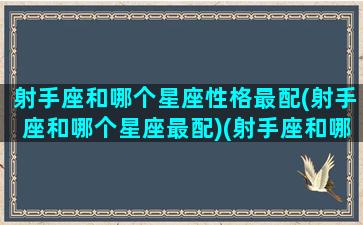 射手座和哪个星座性格最配(射手座和哪个星座最配)(射手座和哪